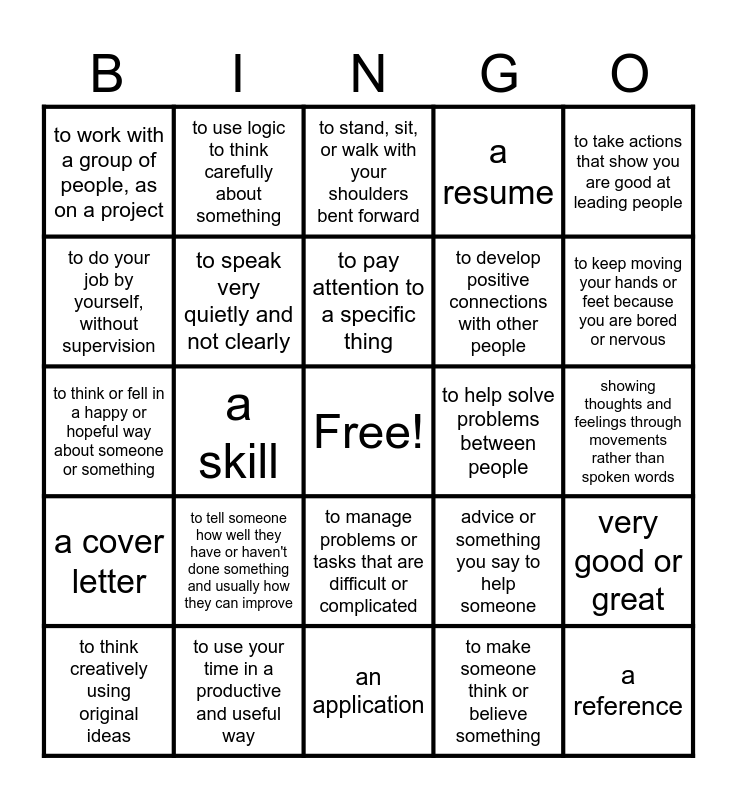 | B | I | N | G | O |
|---|---|---|---|---|
| to work with a group of people, as on a project | to use logic to think carefully about something | to stand, sit, or walk with your shoulders bent forward | a resume | to take actions that show you are good at leading people |
| to do your job by yourself, without supervision | to speak very quietly and not clearly | to pay attention to a specific thing | to develop positive connections with other people | to keep moving your hands or feet because you are bored or nervous |
| to think or fell in a happy or hopeful way about someone or something | a skill | Free! | to help solve problems between people | showing thoughts and feelings through movements rather than spoken words |
| a cover letter | to tell someone how well they have or haven't done something and usually how they can improve | to manage problems or tasks that are difficult or complicated | advice or something you say to help someone | very good or great |
| to think creatively using original ideas | to use your time in a productive and useful way | an application | to make someone think or believe something | a reference |